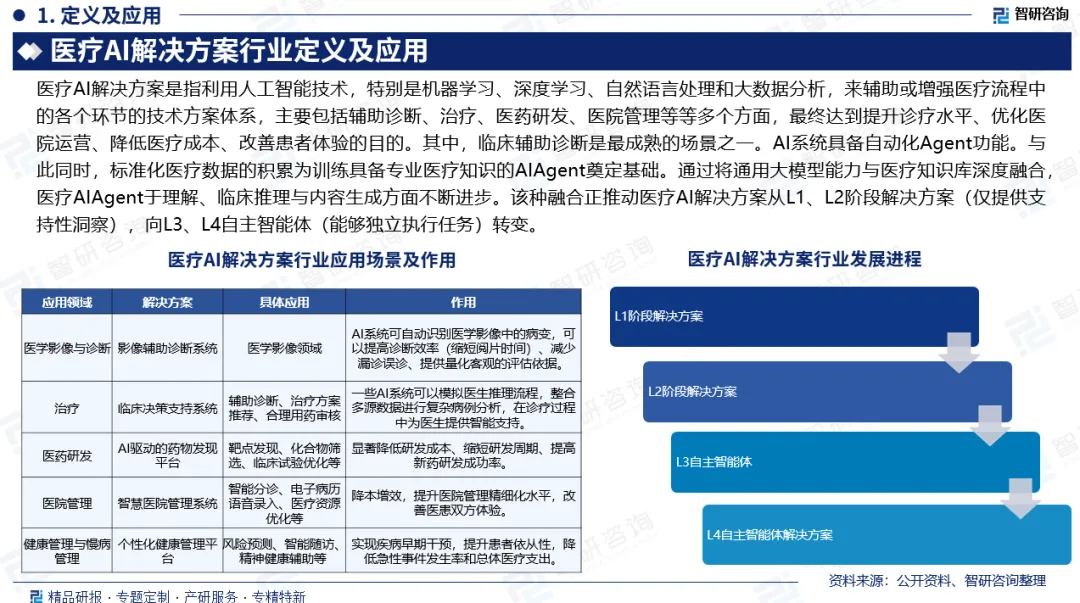 1. 定义及应用

智研咨询

医疗AI解决方案行业定义及应用

医疗AI解决方案是指利用人工智能技术，特别是机器学习、深度学习、自然语言处理和大数据分析，来辅助或增强医疗流程中的各个环节的技术方案体系，主要包括辅助诊断、治疗、医药研发、医院管理等等多个方面，最终达到提升诊疗水平、优化医院运营、降低医疗成本、改善患者体验的目的。其中，临床辅助诊断是最成熟的场景之一。AI系统具备自动化Agent功能。与此同时，标准化医疗数据的积累为训练具备专业医疗知识的AIAgent奠定基础。通过将通用大模型能力与医疗知识库深度融合，医疗AIAgent于理解、临床推理与内容生成方面不断进步。该种融合正推动医疗AI解决方案从L1、L2阶段解决方案（仅提供支持性洞察），向L3、L4自主智能体（能够独立执行任务）转变。

医疗AI解决方案行业应用场景及作用

| 应用领域 | 解决方案 | 具体应用 | 作用 |
|---|---|---|---|
| 医学影像与诊断 | 影像辅助诊断系统 | 医学影像领域 | AI系统可自动识别医学影像中的病变，可以提高诊断效率（缩短阅片时间）、减少漏诊误诊、提供量化客观的评估依据。 |
| 治疗 | 临床决策支持系统 | 辅助诊断、治疗方案推荐、合理用药审核 | 一些AI系统可以模拟医生推理流程，整合多源数据进行复杂病例分析，在诊疗过程中为医生提供智能支持。 |
| 医药研发 | AI驱动的药物发现平台 | 靶点发现、化合物筛选、临床试验优化等 | 显著降低研发成本、缩短研发周期、提高新药研发成功率。 |
| 医院管理 | 智慧医院管理系统 | 智能分诊、电子病历语音录入、医疗资源优化等 | 降本增效，提升医院管理精细化水平，改善医患双方体验。 |
| 健康管理与慢病管理 | 个性化健康管理平台 | 风险预测、智能随访、精神健康辅助等 | 实现疾病早期干预，提升患者依从性，降低急性事件发生率和总体医疗支出。 |

医疗AI解决方案行业发展进程

L1阶段解决方案

L2阶段解决方案

L3自主智能体

L4自主智能体解决方案

资料来源：公开资料、智研咨询整理

精品研报 · 专题定制 · 产研服务 · 专精特新